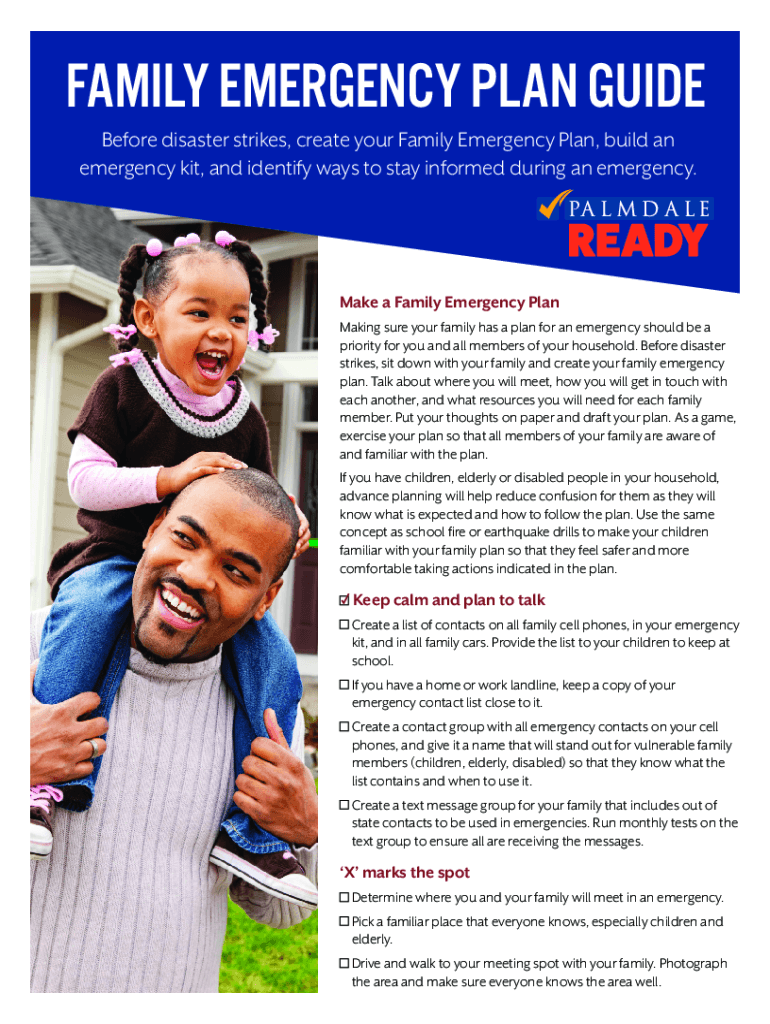 FAMILY EMERGENCY PLAN GUIDE

Before disaster strikes, create your Family Emergency Plan, build an emergency kit, and identify ways to stay informed during an emergency.

PALMDALE READY

Make a Family Emergency Plan

Making sure your family has a plan for an emergency should be a priority for you and all members of your household. Before disaster strikes, sit down with your family and create your family emergency plan. Talk about where you will meet, how you will get in touch with each another, and what resources you will need for each family member. Put your thoughts on paper and draft your plan. As a game, exercise your plan so that all members of your family are aware of and familiar with the plan.

If you have children, elderly or disabled people in your household, advance planning will help reduce confusion for them as they will know what is expected and how to follow the plan. Use the same concept as school fire or earthquake drills to make your children familiar with your family plan so that they feel safer and more comfortable taking actions indicated in the plan.

☑ Keep calm and plan to talk

☐ Create a list of contacts on all family cell phones, in your emergency kit, and in all family cars. Provide the list to your children to keep at school.

☐ If you have a home or work landline, keep a copy of your emergency contact list close to it.

☐ Create a contact group with all emergency contacts on your cell phones, and give it a name that will stand out for vulnerable family members (children, elderly, disabled) so that they know what the list contains and when to use it.

☐ Create a text message group for your family that includes out of state contacts to be used in emergencies. Run monthly tests on the text group to ensure all are receiving the messages.

'X' marks the spot

☐ Determine where you and your family will meet in an emergency.

☐ Pick a familiar place that everyone knows, especially children and elderly.

☐ Drive and walk to your meeting spot with your family. Photograph the area and make sure everyone knows the area well.